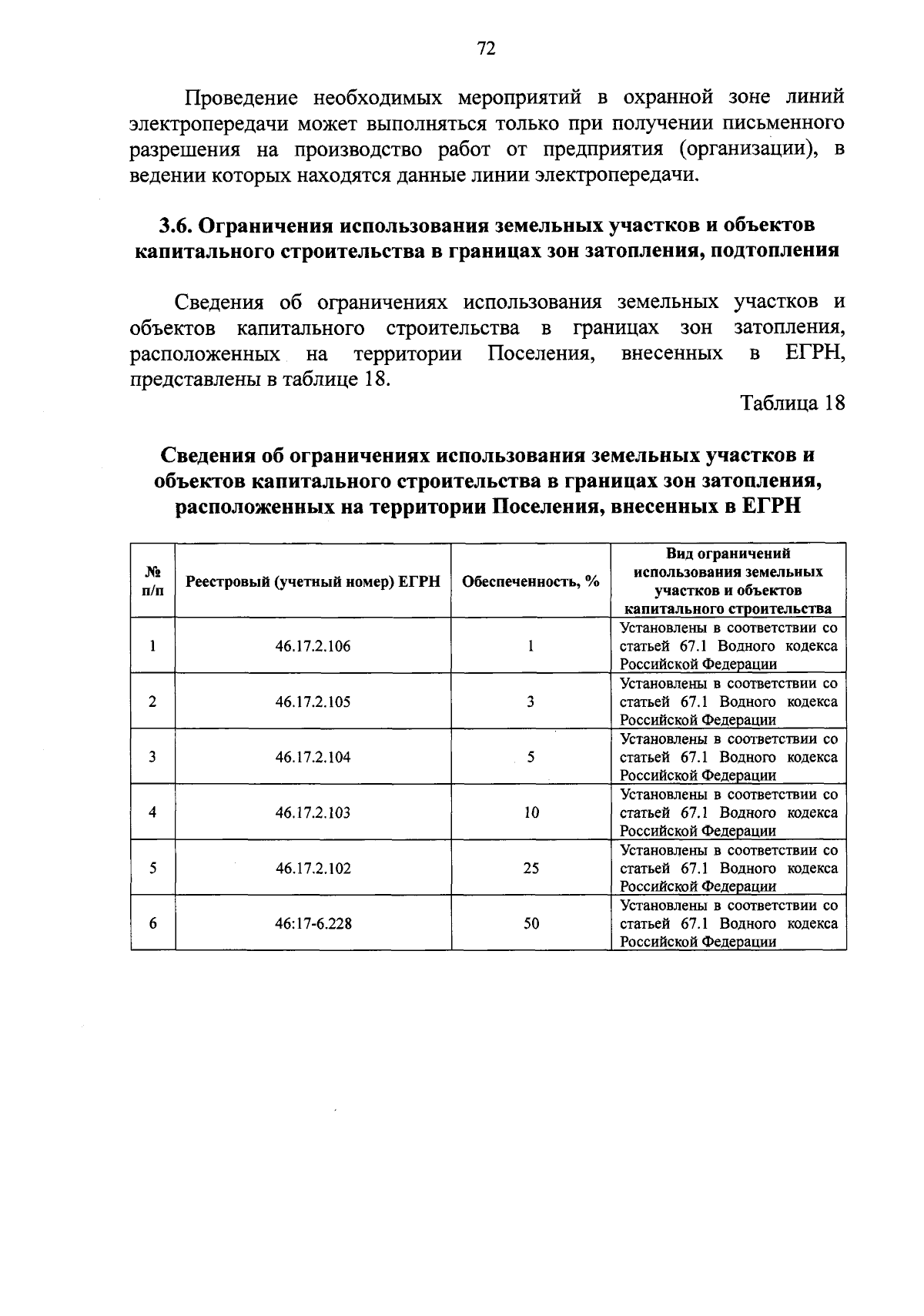 72

Проведение необходимых мероприятий в охранной зоне линий электропередачи может выполняться только при получении письменного разрешения на производство работ от предприятия (организации), в ведении которых находятся данные линии электропередачи.

3.6. Ограничения использования земельных участков и объектов капитального строительства в границах зон затопления, подтопления

Сведения об ограничениях использования земельных участков и объектов капитального строительства в границах зон затопления, расположенных на территории Поселения, внесенных в ЕГРН, представлены в таблице 18.

Таблица 18

Сведения об ограничениях использования земельных участков и объектов капитального строительства в границах зон затопления, расположенных на территории Поселения, внесенных в ЕГРН

| № п/п | Реестровый (учетный номер) ЕГРН | Обеспеченность, % | Вид ограничений использования земельных участков и объектов капитального строительства |
|---|---|---|---|
| 1 | 46.17.2.106 | 1 | Установлены в соответствии со статьей 67.1 Водного кодекса Российской Федерации |
| 2 | 46.17.2.105 | 3 | Установлены в соответствии со статьей 67.1 Водного кодекса Российской Федерации |
| 3 | 46.17.2.104 | 5 | Установлены в соответствии со статьей 67.1 Водного кодекса Российской Федерации |
| 4 | 46.17.2.103 | 10 | Установлены в соответствии со статьей 67.1 Водного кодекса Российской Федерации |
| 5 | 46.17.2.102 | 25 | Установлены в соответствии со статьей 67.1 Водного кодекса Российской Федерации |
| 6 | 46:17-6.228 | 50 | Установлены в соответствии со статьей 67.1 Водного кодекса Российской Федерации |